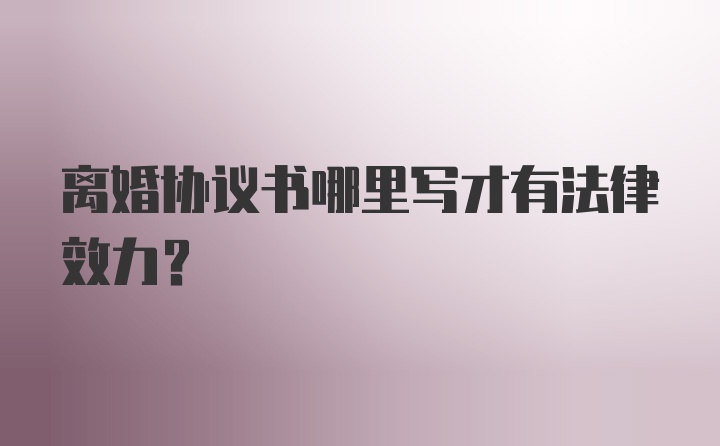 离婚协议书哪里写才有法律效力？